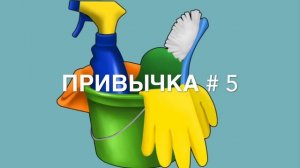 ПРИВЫЧКА # 5